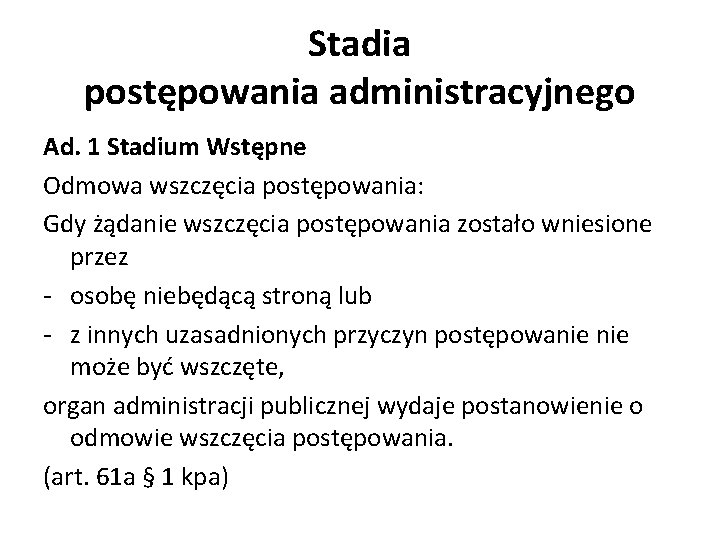 Stadia
postępowania administracyjnego

Ad. 1 Stadium Wstępne

Odmowa wszczęcia postępowania:

Gdy żądanie wszczęcia postępowania zostało wniesione przez

- osobę niebędącą stroną lub
- z innych uzasadnionych przyczyn postępowanie nie może być wszczęte,

organ administracji publicznej wydaje postanowienie o odmowie wszczęcia postępowania.

(art. 61a § 1 kpa)